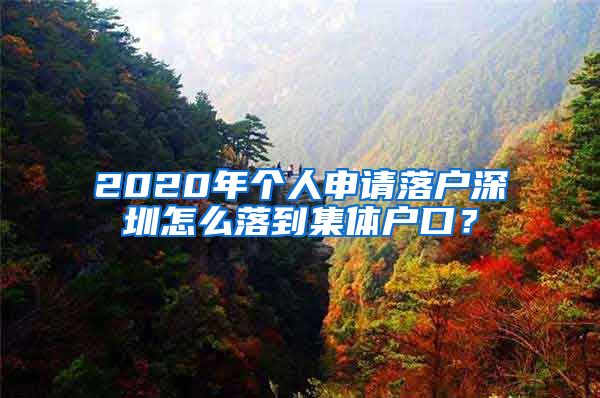 2020年个人申请落户深圳怎么落到集体户口？